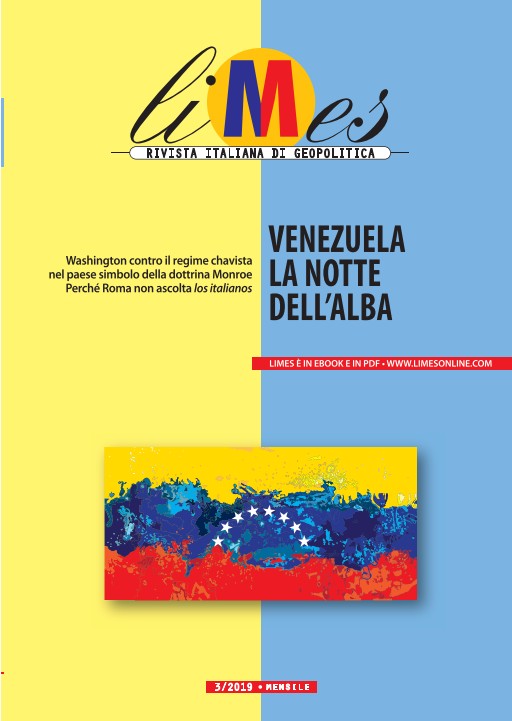 liMes
RIVISTA ITALIANA DI GEOPOLITICA

Washington contro il regime chavista
nel paese simbolo della dottrina Monroe
Perché Roma non ascolta los italianos

VENEZUELA
LA NOTTE
DELL'ALBA

LIMES È IN EBOOK E IN PDF • WWW.LIMESONLINE.COM

3/2019 • MENSILE